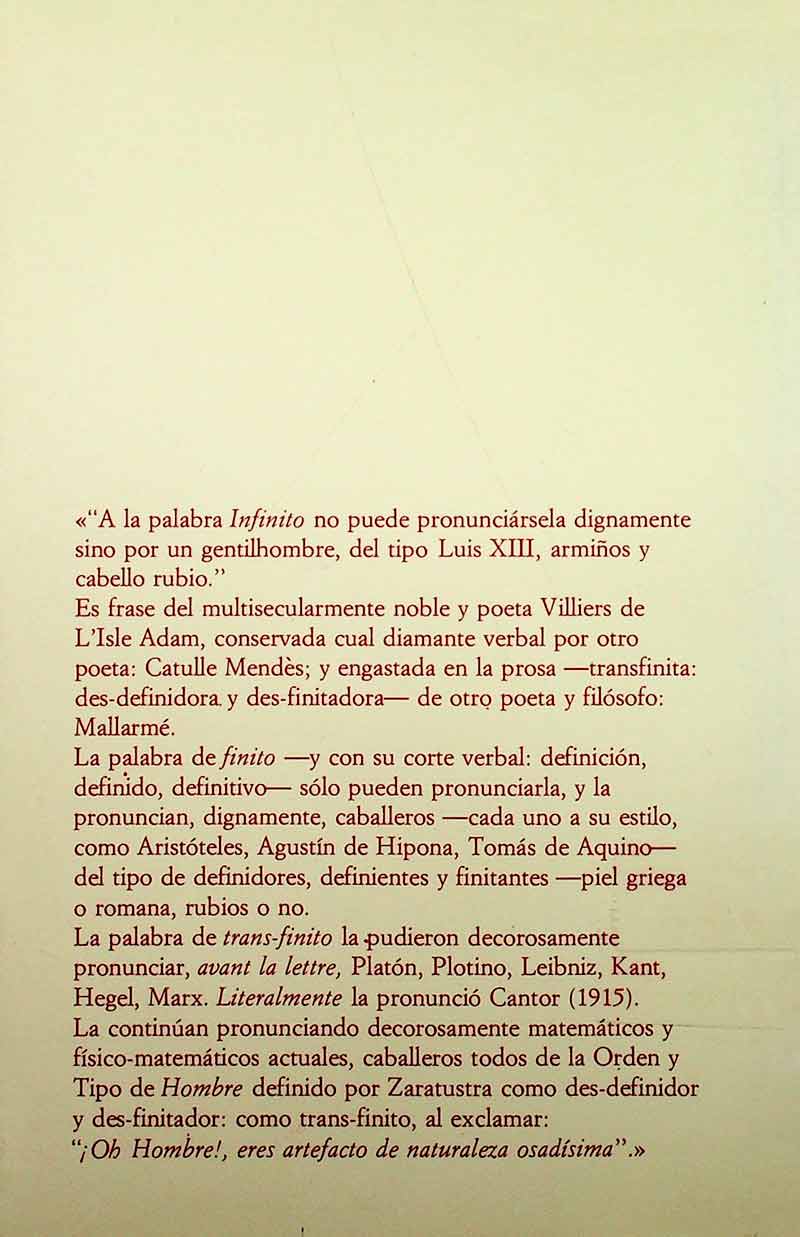 «"A la palabra Infinito no puede pronunciársela dignamente sino por un gentilhombre, del tipo Luis XIII, armiños y cabello rubio."

Es frase del multisecularmente noble y poeta Villiers de L'Isle Adam, conservada cual diamante verbal por otro poeta: Catulle Mendès; y engastada en la prosa —transfinita: des-definidora y des-finitadora— de otro poeta y filósofo: Mallarmé.

La palabra de finito —y con su corte verbal: definición, definido, definitivo— sólo pueden pronunciarla, y la pronuncian, dignamente, caballeros —cada uno a su estilo, como Aristóteles, Agustín de Hipona, Tomás de Aquino— del tipo de definidores, definientes y finitantes —piel griega o romana, rubios o no.

La palabra de trans-finito la pudieron decorosamente pronunciar, avant la lettre, Platón, Plotino, Leibniz, Kant, Hegel, Marx. Literalmente la pronunció Cantor (1915).

La continúan pronunciando decorosamente matemáticos y físico-matemáticos actuales, caballeros todos de la Orden y Tipo de Hombre definido por Zaratustra como des-definidor y des-finitador: como trans-finito, al exclamar: "¡Oh Hombre!, eres artefacto de naturaleza osadísima".»